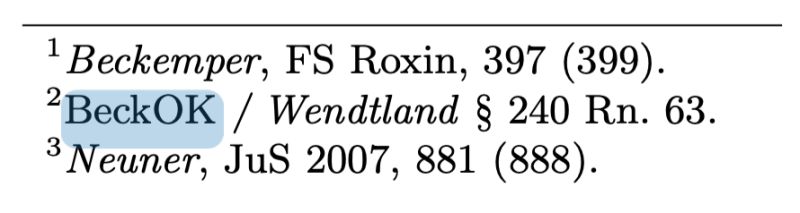 $^1$ Beckemper, FS Roxin, 397 (399).
$^2$ BeckOK / Wendtland § 240 Rn. 63.
$^3$ Neuner, JuS 2007, 881 (888).